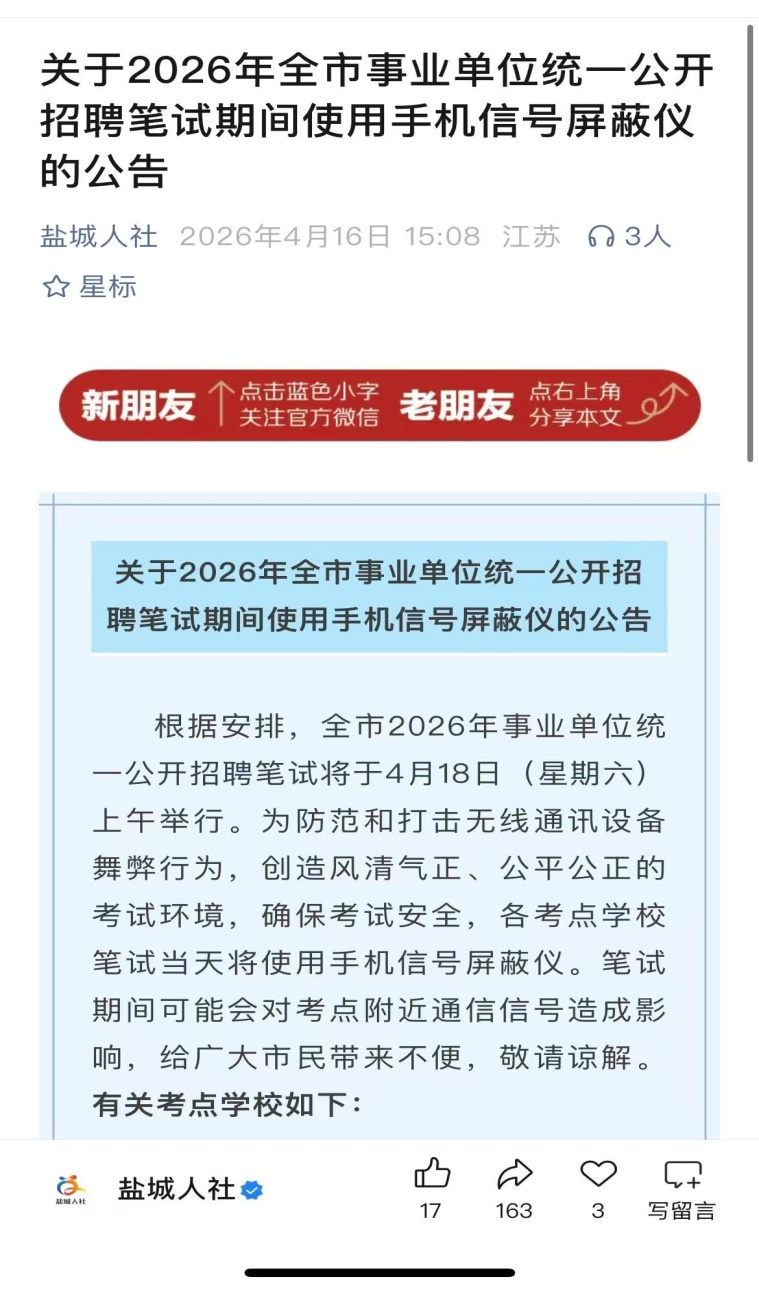 关于2026年全市事业单位统一公开招聘笔试期间使用手机信号屏蔽仪的公告

盐城人社 2026年4月16日 15:08 江苏 3人

星标

新朋友 点击蓝色小字 关注官方微信 老朋友 点右上角 分享本文

关于2026年全市事业单位统一公开招聘笔试期间使用手机信号屏蔽仪的公告

根据安排，全市2026年事业单位统一公开招聘笔试将于4月18日（星期六）上午举行。为防范和打击无线通讯设备舞弊行为，创造风清气正、公平公正的考试环境，确保考试安全，各考点学校笔试当天将使用手机信号屏蔽仪。笔试期间可能会对考点附近通信信号造成影响，给广大市民带来不便，敬请谅解。

有关考点学校如下：

盐城人社

盐城人社

17 163 3 写留言